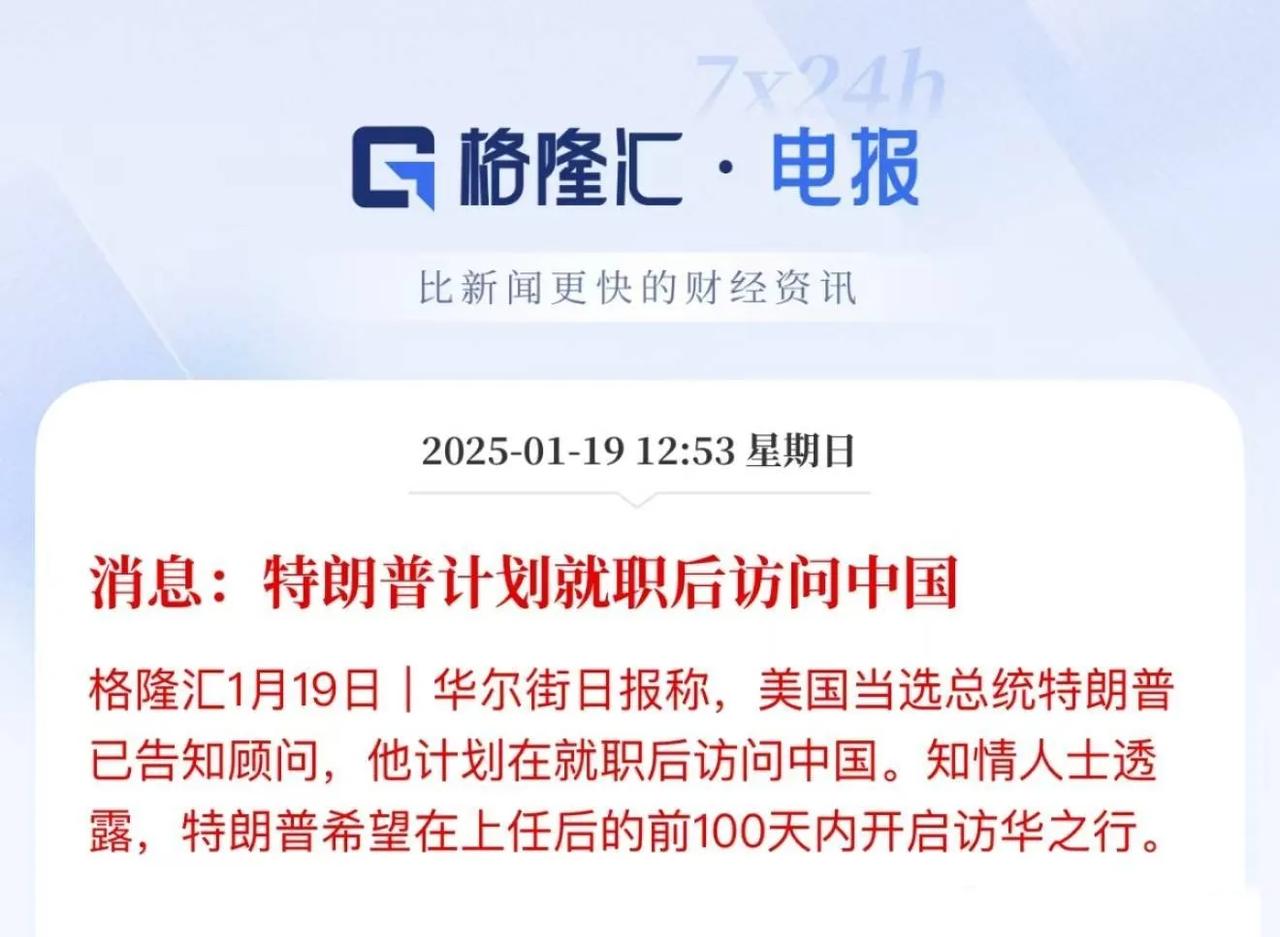 7x24h

格隆汇 · 电报

比新闻更快的财经资讯

2025-01-19 12:53 星期日

消息：特朗普计划就职后访问中国

格隆汇1月19日｜华尔街日报称，美国当选总统特朗普已告知顾问，他计划在就职后访问中国。知情人士透露，特朗普希望在上任后的前100天内开启访华之行。